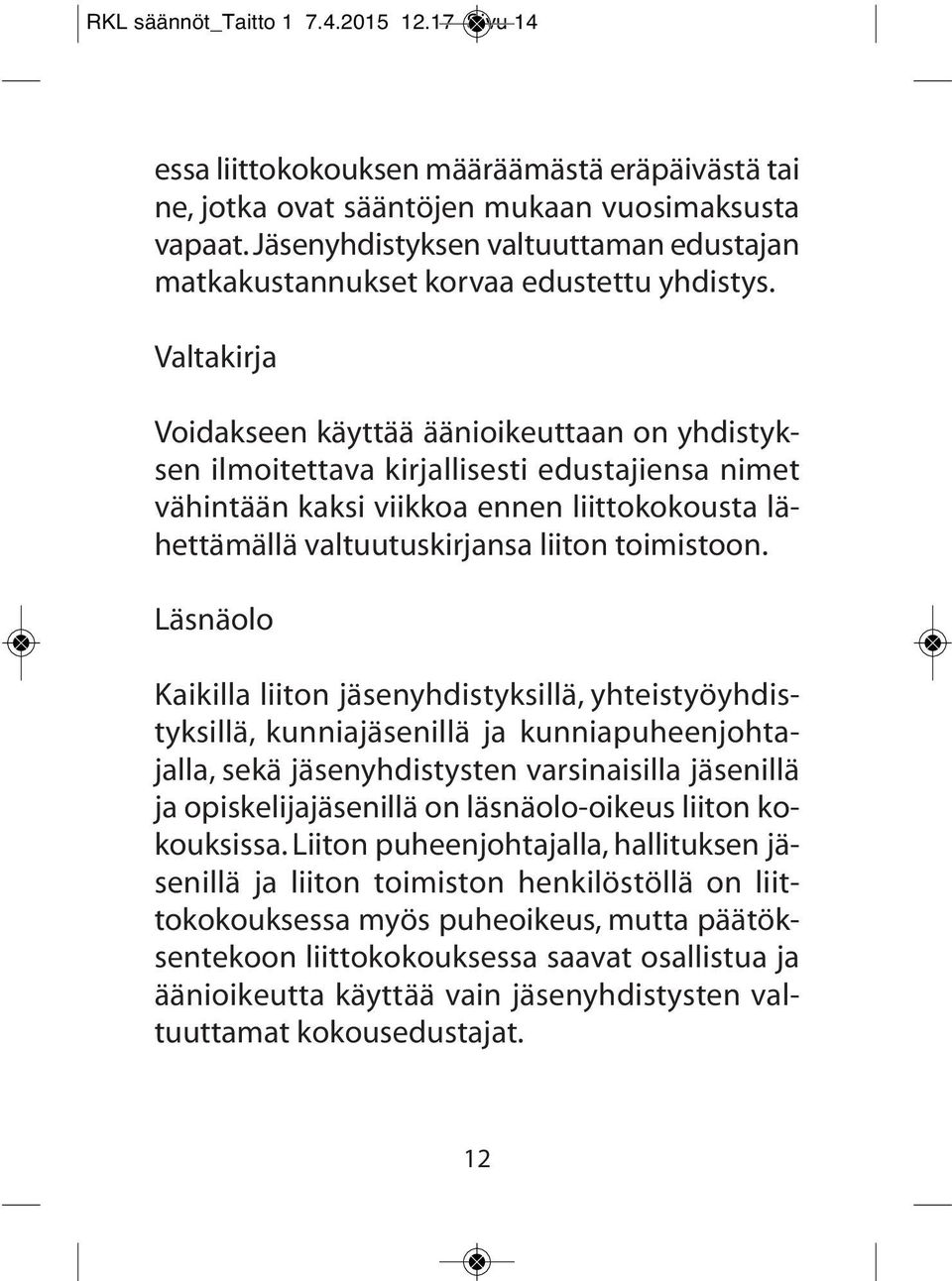 RKL säännöt_Taitto 1 7.4.2015 12.17 Sivu 14

essa liittokokouksen määräämästä eräpäivästä tai ne, jotka ovat sääntöjen mukaan vuosimaksusta vapaat. Jäsenyhdistyksen valtuuttaman edustajan matkakustannukset korvaa edustettu yhdistys.

Valtakirja

Voidakseen käyttää äänioikeuttaan on yhdistyksen ilmoitettava kirjallisesti edustajiensa nimet vähintään kaksi viikkoa ennen liittokokousta lähettämällä valtuutuskirjansa liiton toimistoon.

Läsnäolo

Kaikilla liiton jäsenyhdistyksillä, yhteistyöyhdistyksillä, kunniajäsenillä ja kunniapuheenjohtajalla, sekä jäsenyhdistysten varsinaisilla jäsenillä ja opiskelijajäsenillä on läsnäolo-oikeus liiton kokouksissa. Liiton puheenjohtajalla, hallituksen jäsenillä ja liiton toimiston henkilöstöllä on liittokokouksessa myös puheoikeus, mutta päätöksentekoon liittokokouksessa saavat osallistua ja äänioikeutta käyttää vain jäsenyhdistysten valtuuttamat kokousedustajat.

12